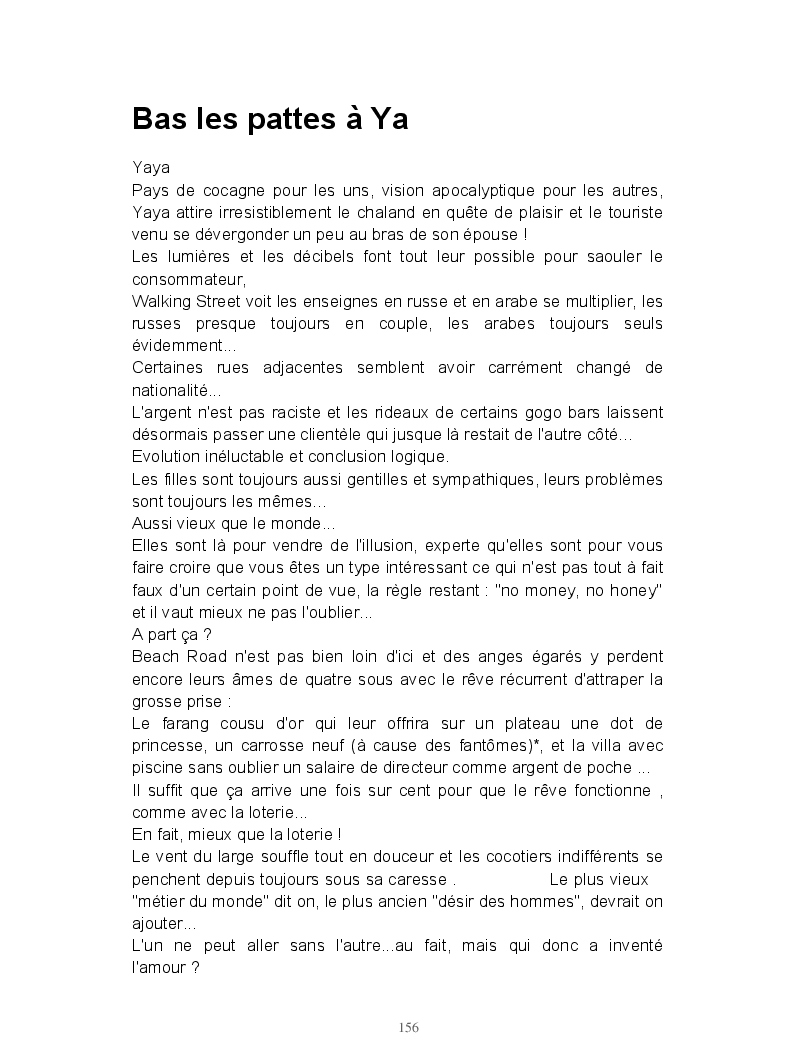 Bas les pattes à Ya

Yaya
Pays de cocagne pour les uns, vision apocalyptique pour les autres, Yaya attire irresistiblement le chaland en quête de plaisir et le touriste venu se dévergonder un peu au bras de son épouse !
Les lumières et les décibels font tout leur possible pour saouler le consommateur,
Walking Street voit les enseignes en russe et en arabe se multiplier, les russes presque toujours en couple, les arabes toujours seuls évidemment...
Certaines rues adjacentes semblent avoir carrément changé de nationalité...
L'argent n'est pas raciste et les rideaux de certains gogo bars laissent désormais passer une clientèle qui jusque là restait de l'autre côté...
Evolution inéluctable et conclusion logique.
Les filles sont toujours aussi gentilles et sympathiques, leurs problèmes sont toujours les mêmes...
Aussi vieux que le monde...
Elles sont là pour vendre de l'illusion, experte qu'elles sont pour vous faire croire que vous êtes un type intéressant ce qui n'est pas tout à fait faux d'un certain point de vue, la règle restant : "no money, no honey" et il vaut mieux ne pas l'oublier...
A part ça ?
Beach Road n'est pas bien loin d'ici et des anges égarés y perdent encore leurs âmes de quatre sous avec le rêve récurrent d'attraper la grosse prise :
Le farang cousu d'or qui leur offrira sur un plateau une dot de princesse, un carrosse neuf (à cause des fantômes)*, et la villa avec piscine sans oublier un salaire de directeur comme argent de poche ...
Il suffit que ça arrive une fois sur cent pour que le rêve fonctionne , comme avec la loterie...
En fait, mieux que la loterie !
Le vent du large souffle tout en douceur et les cocotiers indifférents se penchent depuis toujours sous sa caresse . Le plus vieux "métier du monde" dit on, le plus ancien "désir des hommes", devrait on ajouter...
L'un ne peut aller sans l'autre...au fait, mais qui donc a inventé l'amour ?

156